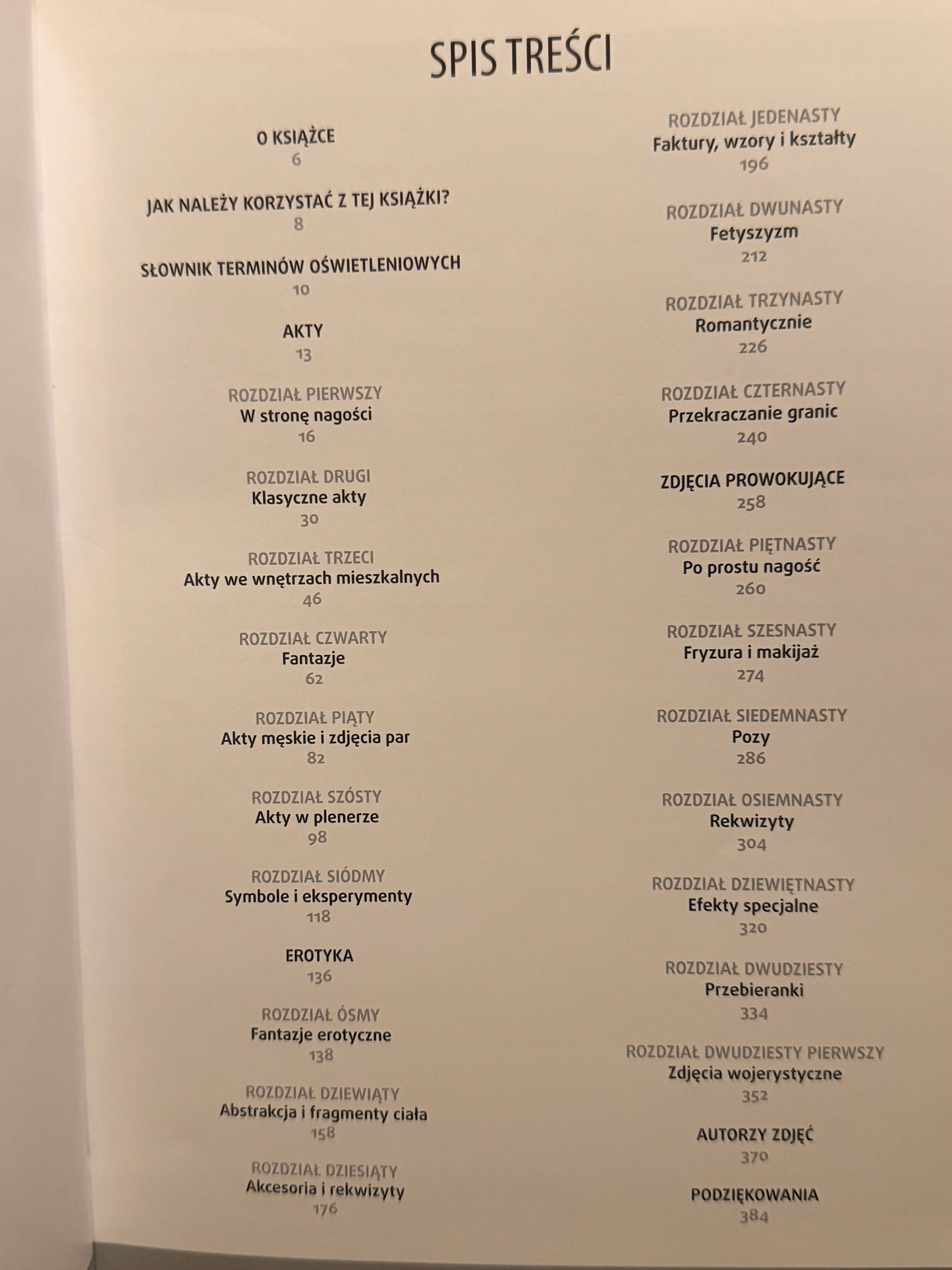 SPIS TREŚCI

O KSIĄŻCE
6

JAK NALEŻY KORZYSTAĆ Z TEJ KSIĄŻKI?
8

SŁOWNIK TERMINÓW OŚWIETLENIOWYCH
10

AKTY
13

ROZDZIAŁ PIERWSZY
W stronę nagości
16

ROZDZIAŁ DRUGI
Klasyczne akty
30

ROZDZIAŁ TRZECI
Akty we wnętrzach mieszkalnych
46

ROZDZIAŁ CZWARTY
Fantazje
62

ROZDZIAŁ PIĄTY
Akty męskie i zdjęcia par
82

ROZDZIAŁ SZÓSTY
Akty w plenerze
98

ROZDZIAŁ SIÓDMY
Symbole i eksperymenty
118

EROTYKA
136

ROZDZIAŁ ÓSMY
Fantazje erotyczne
138

ROZDZIAŁ DZIEWIĄTY
Abstrakcja i fragmenty ciała
158

ROZDZIAŁ DZIESIĄTY
Akcesoria i rekwizyty
176

ROZDZIAŁ JEDENASTY
Faktury, wzory i kształty
196

ROZDZIAŁ DWUNASTY
Fetyszyzm
212

ROZDZIAŁ TRZYNASTY
Romantycznie
226

ROZDZIAŁ CZTERNASTY
Przekraczanie granic
240

ZDJĘCIA PROWOKUJĄCE
258

ROZDZIAŁ PIĘTNASTY
Po prostu nagość
260

ROZDZIAŁ SZESNASTY
Fryzura i makijaż
274

ROZDZIAŁ SIEDEMNASTY
Pozy
286

ROZDZIAŁ OSIEMNASTY
Rekwizyty
304

ROZDZIAŁ DZIEWIĘTNASTY
Efekty specjalne
320

ROZDZIAŁ DWUDZIESTY
Przebieranki
334

ROZDZIAŁ DWUDZIESTY PIERWSZY
Zdjęcia wojerystyczne
352

AUTORZY ZDJĘĆ
370

PODZIĘKOWANIA
384